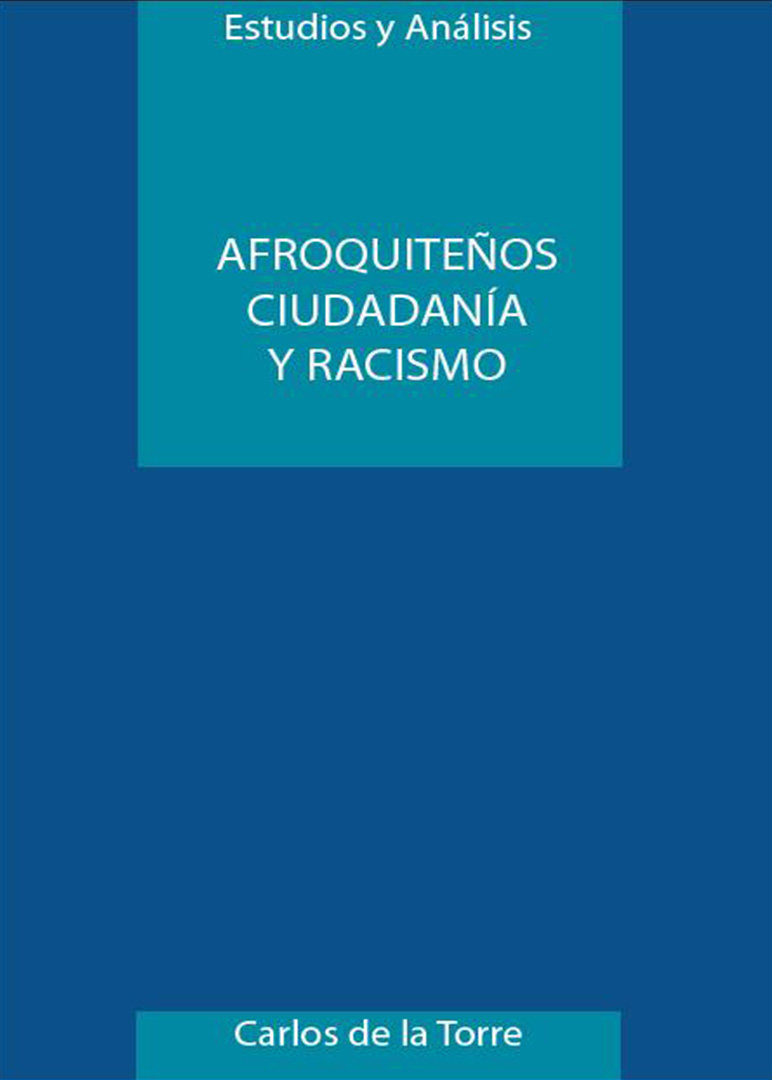 Estudios y Análisis

AFROQUITEÑOS
CIUDADANÍA
Y RACISMO

Carlos de la Torre